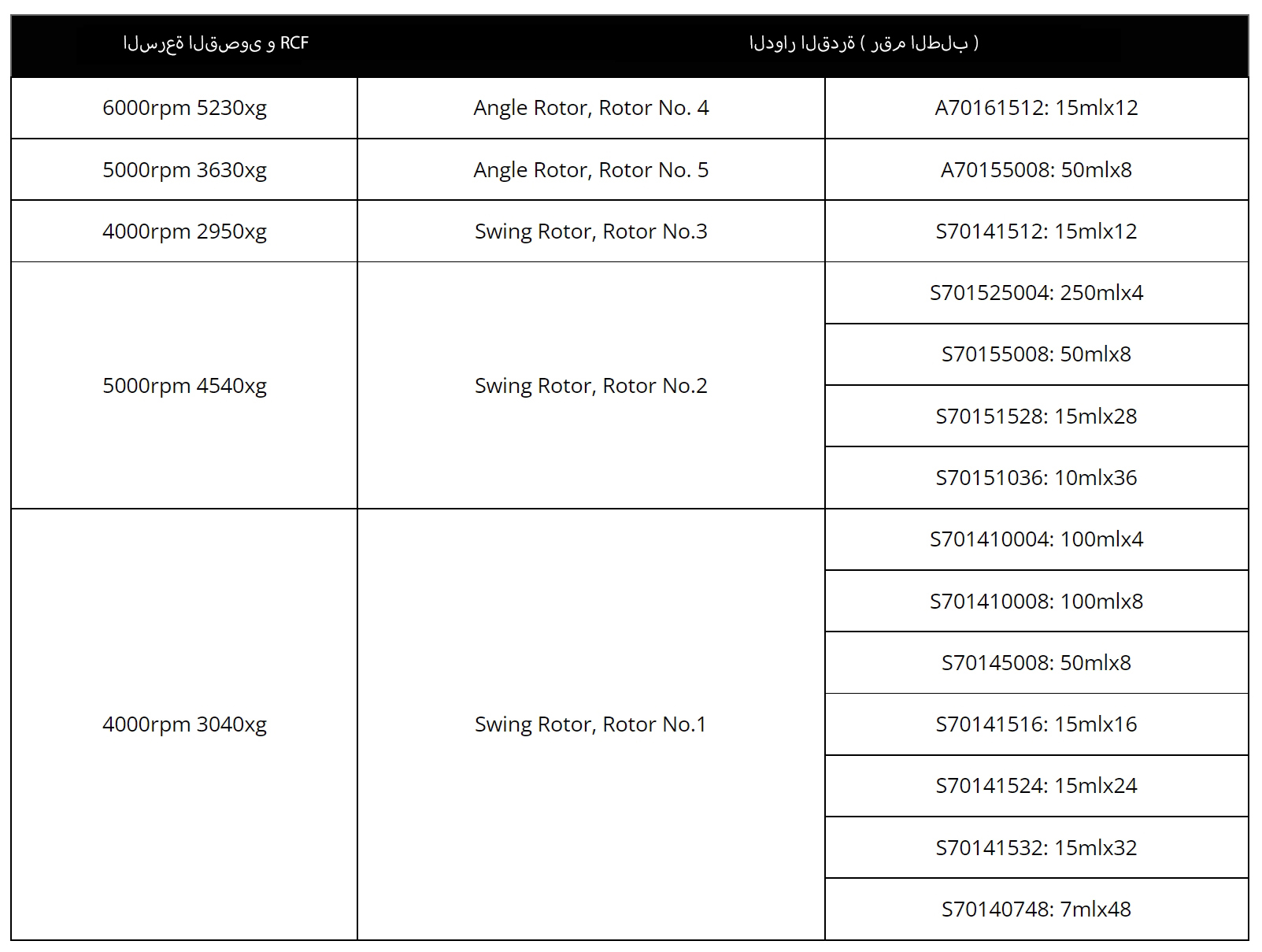 | السرعة القصوى و RCF | الدوار القدرة ( رقم الطلب ) | |
|---|---|---|
| 6000rpm 5230xg | Angle Rotor, Rotor No. 4 | A70161512: 15mlx12 |
| 5000rpm 3630xg | Angle Rotor, Rotor No. 5 | A70155008: 50mlx8 |
| 4000rpm 2950xg | Swing Rotor, Rotor No.3 | S70141512: 15mlx12 |
| 5000rpm 4540xg | Swing Rotor, Rotor No.2 | S701525004: 250mlx4 |
| | | S70155008: 50mlx8 |
| | | S70151528: 15mlx28 |
| | | S70151036: 10mlx36 |
| 4000rpm 3040xg | Swing Rotor, Rotor No.1 | S701410004: 100mlx4 |
| | | S701410008: 100mlx8 |
| | | S70145008: 50mlx8 |
| | | S70141516: 15mlx16 |
| | | S70141524: 15mlx24 |
| | | S70141532: 15mlx32 |
| | | S70140748: 7mlx48 |